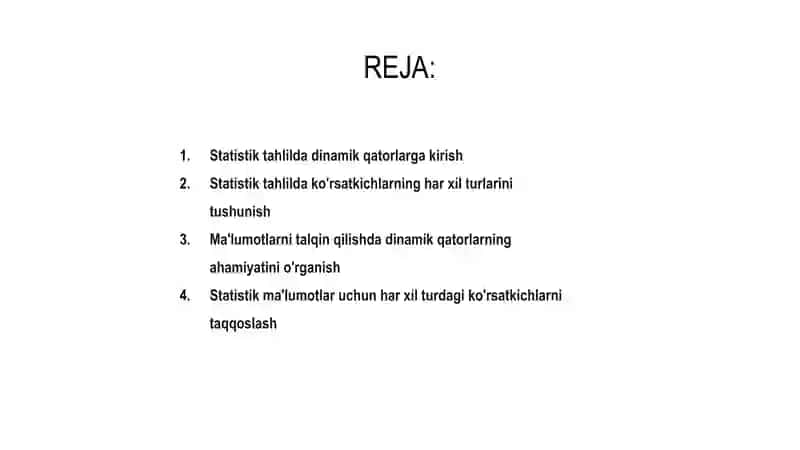 REJA:

1. Statistik tahlilda dinamik qatorlarga kirish
2. Statistik tahlilda ko'rsatkichlarning har xil turlarini tushunish
3. Ma'lumotlarni talqin qilishda dinamik qatorlarning ahamiyatini o'rganish
4. Statistik ma'lumotlar uchun har xil turdagi ko'rsatkichlarni taqqoslash